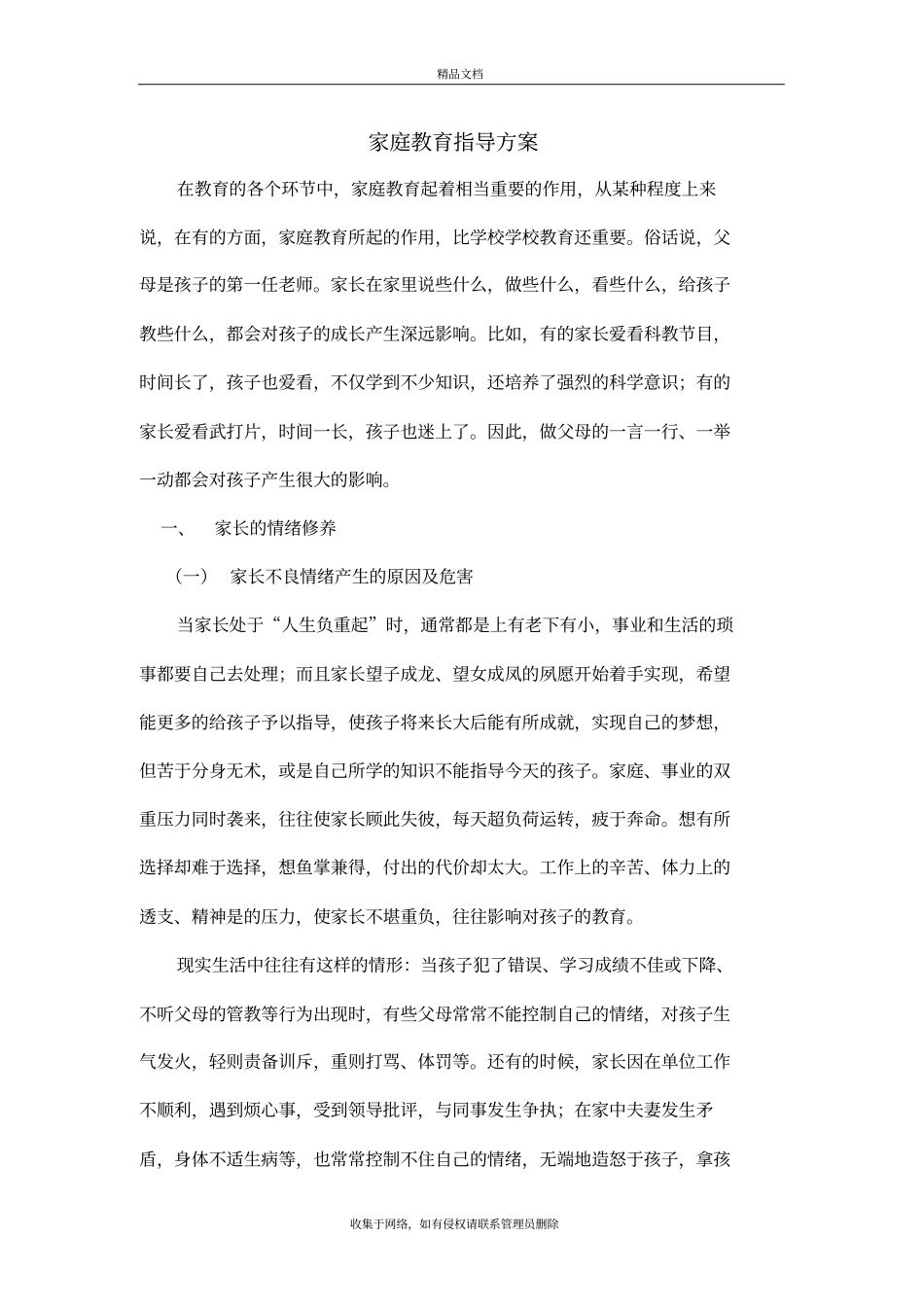 精品文档

家庭教育指导方案

在教育的各个环节中，家庭教育起着相当重要的作用，从某种程度上来说，在有的方面，家庭教育所起的作用，比学校学校教育还重要。俗话说，父母是孩子的第一任老师。家长在家里说些什么，做些什么，看些什么，给孩子教些什么，都会对孩子的成长产生深远影响。比如，有的家长爱看科教节目，时间长了，孩子也爱看，不仅学到不少知识，还培养了强烈的科学意识；有的家长爱看武打片，时间一长，孩子也迷上了。因此，做父母的一言一行、一举一动都会对孩子产生很大的影响。

一、　家长的情绪修养

（一）　家长不良情绪产生的原因及危害

当家长处于“人生负重起”时，通常都是上有老下有小，事业和生活的琐事都要自己去处理；而且家长望子成龙、望女成凤的夙愿开始着手实现，希望能更多的给孩子予以指导，使孩子将来长大后能有所成就，实现自己的梦想，但苦于分身无术，或是自己所学的知识不能指导今天的孩子。家庭、事业的双重压力同时袭来，往往使家长顾此失彼，每天超负荷运转，疲于奔命。想有所选择却难于选择，想鱼掌兼得，付出的代价却太大。工作上的辛苦、体力上的透支、精神是的压力，使家长不堪重负，往往影响对孩子的教育。

现实生活中往往有这样的情形：当孩子犯了错误、学习成绩不佳或下降、不听父母的管教等行为出现时，有些父母常常不能控制自己的情绪，对孩子生气发火，轻则责备训斥，重则打骂、体罚等。还有的时候，家长因在单位工作不顺利，遇到烦心事，受到领导批评，与同事发生争执；在家中夫妻发生矛盾，身体不适生病等，也常常控制不住自己的情绪，无端地造怒于孩子，拿孩

收集于网络，如有侵权请联系管理员删除